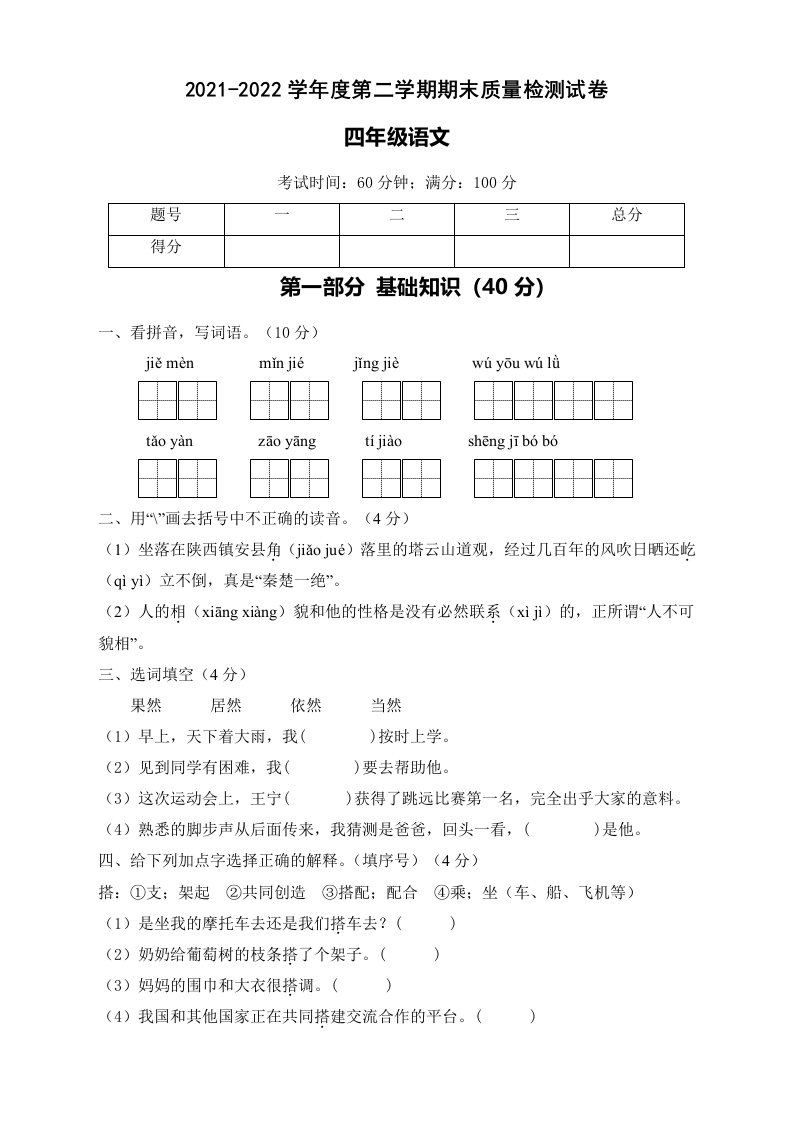 2021-2022 学年度第二学期期末质量检测试卷

四年级语文

考试时间：60 分钟；满分：100 分

| 题号 | 一 | 二 | 三 | 总分 |
|---|---|---|---|---|
| 得分 | | | | |

第一部分 基础知识（40 分）

一、看拼音，写词语。（10 分）

jiě mèn　mǐn jié　jǐng jiè　wú yōu wú lǜ

tǎo yàn　zāo yāng　tí jiào　shēng jī bó bó

二、用“\”画去括号中不正确的读音。（4 分）

（1）坐落在陕西镇安县角（jiǎo jué）落里的塔云山道观，经过几百年的风吹日晒还屹（qì yì）立不倒，真是“秦楚一绝”。

（2）人的相（xiāng xiàng）貌和他的性格是没有必然联系（xì jì）的，正所谓“人不可貌相”。

三、选词填空（4 分）

果然　居然　依然　当然

（1）早上，天下着大雨，我(　　)按时上学。

（2）见到同学有困难，我(　　)要去帮助他。

（3）这次运动会上，王宁(　　)获得了跳远比赛第一名，完全出乎大家的意料。

（4）熟悉的脚步声从后面传来，我猜测是爸爸，回头一看，(　　)是他。

四、给下列加点字选择正确的解释。（填序号）（4 分）

搭：①支；架起　②共同创造　③搭配；配合　④乘；坐（车、船、飞机等）

（1）是坐我的摩托车去还是我们搭车去？(　　)

（2）奶奶给葡萄树的枝条搭了个架子。(　　)

（3）妈妈的围巾和大衣很搭调。(　　)

（4）我国和其他国家正在共同搭建交流合作的平台。(　　)